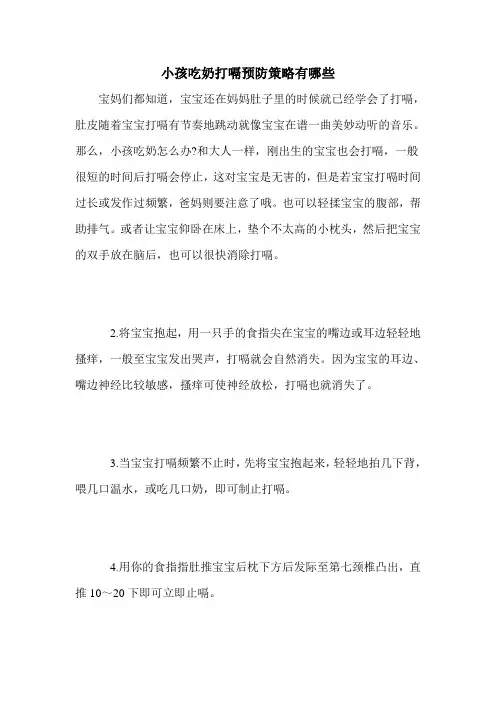 小孩吃奶打嗝预防策略有哪些

宝妈们都知道，宝宝还在妈妈肚子里的时候就已经学会了打嗝，肚皮随着宝宝打嗝有节奏地跳动就像宝宝在谱一曲美妙动听的音乐。那么，小孩吃奶怎么办?和大人一样，刚出生的宝宝也会打嗝，一般很短的时间后打嗝会停止，这对宝宝是无害的，但是若宝宝打嗝时间过长或发作过频繁，爸妈则要注意了哦。也可以轻揉宝宝的腹部，帮助排气。或者让宝宝仰卧在床上，垫个不太高的小枕头，然后把宝宝的双手放在脑后，也可以很快消除打嗝。

2.将宝宝抱起，用一只手的食指尖在宝宝的嘴边或耳边轻轻地搔痒，一般至宝宝发出哭声，打嗝就会自然消失。因为宝宝的耳边、嘴边神经比较敏感，搔痒可使神经放松，打嗝也就消失了。

3.当宝宝打嗝频繁不止时，先将宝宝抱起来，轻轻地拍几下背，喂几口温水，或吃几口奶，即可制止打嗝。

4.用你的食指指肚推宝宝后枕下方后发际至第七颈椎凸出，直推 10～20 下即可立即止嗝。